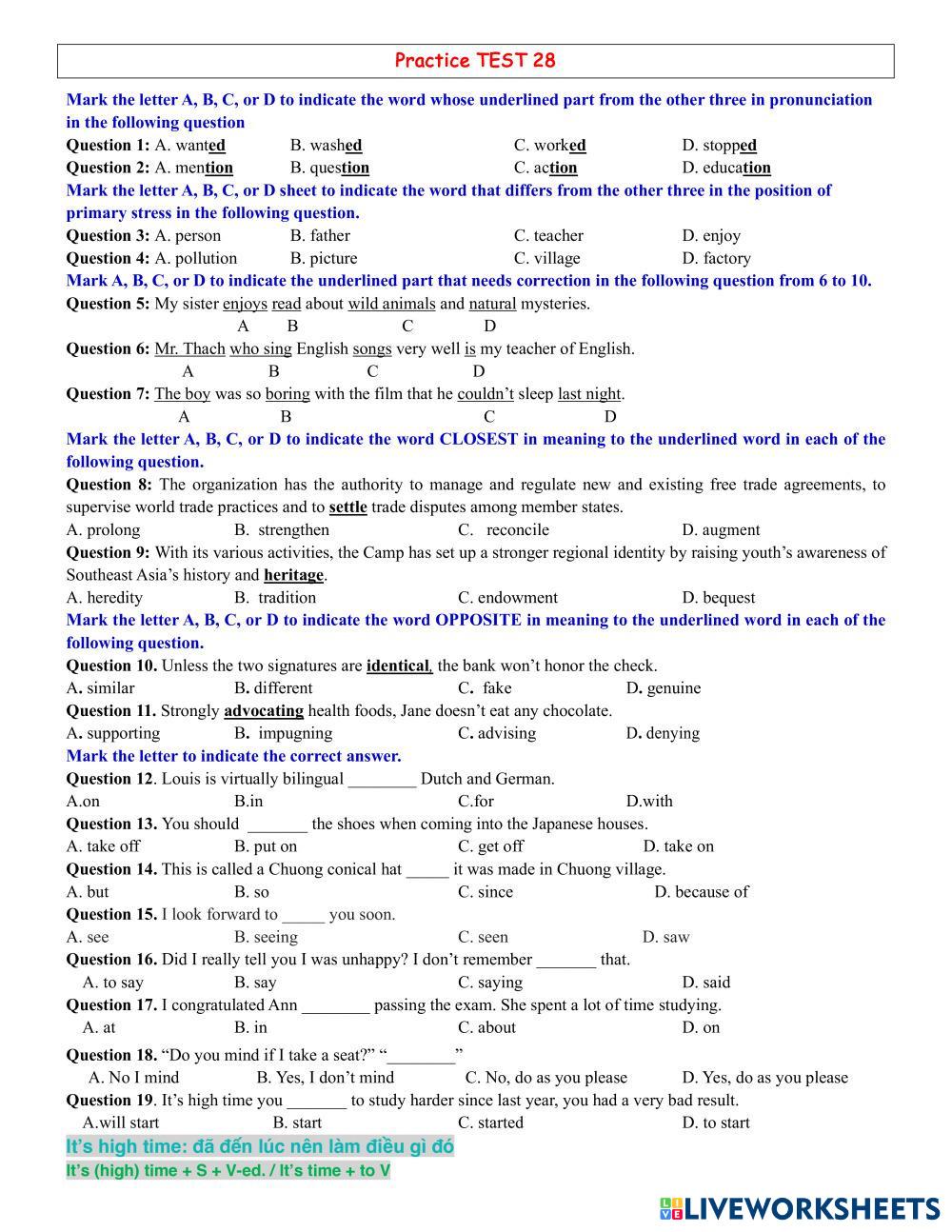 Practice TEST 28

Mark the letter A, B, C, or D to indicate the word whose underlined part from the other three in pronunciation in the following question

Question 1: A. wanted B. washed C. worked D. stopped

Question 2: A. mention B. question C. action D. education

Mark the letter A, B, C, or D sheet to indicate the word that differs from the other three in the position of primary stress in the following question.

Question 3: A. person B. father C. teacher D. enjoy

Question 4: A. pollution B. picture C. village D. factory

Mark A, B, C, or D to indicate the underlined part that needs correction in the following question from 6 to 10.

Question 5: My sister enjoys read about wild animals and natural mysteries.
A B C D

Question 6: Mr. Thach who sing English songs very well is my teacher of English.
A B C D

Question 7: The boy was so boring with the film that he couldn't sleep last night.
A B C D

Mark the letter A, B, C, or D to indicate the word CLOSEST in meaning to the underlined word in each of the following question.

Question 8: The organization has the authority to manage and regulate new and existing free trade agreements, to supervise world trade practices and to settle trade disputes among member states.

A. prolong B. strengthen C. reconcile D. augment

Question 9: With its various activities, the Camp has set up a stronger regional identity by raising youth's awareness of Southeast Asia's history and heritage.

A. heredity B. tradition C. endowment D. bequest

Mark the letter A, B, C, or D to indicate the word OPPOSITE in meaning to the underlined word in each of the following question.

Question 10. Unless the two signatures are identical, the bank won't honor the check.

A. similar B. different C. fake D. genuine

Question 11. Strongly advocating health foods, Jane doesn't eat any chocolate.

A. supporting B. impugning C. advising D. denying

Mark the letter to indicate the correct answer.

Question 12. Louis is virtually bilingual ________ Dutch and German.

A.on B.in C.for D.with

Question 13. You should _______ the shoes when coming into the Japanese houses.

A. take off B. put on C. get off D. take on

Question 14. This is called a Chuong conical hat _____ it was made in Chuong village.

A. but B. so C. since D. because of

Question 15. I look forward to _____ you soon.

A. see B. seeing C. seen D. saw

Question 16. Did I really tell you I was unhappy? I don't remember _______ that.

A. to say B. say C. saying D. said

Question 17. I congratulated Ann ________ passing the exam. She spent a lot of time studying.

A. at B. in C. about D. on

Question 18. "Do you mind if I take a seat?" "________"

A. No I mind B. Yes, I don't mind C. No, do as you please D. Yes, do as you please

Question 19. It's high time you _______ to study harder since last year, you had a very bad result.

A.will start B. start C. started D. to start

It's high time: đã đến lúc nên làm điều gì đó

It's (high) time + S + V-ed. / It's time + to V

LIVEWORKSHEETS